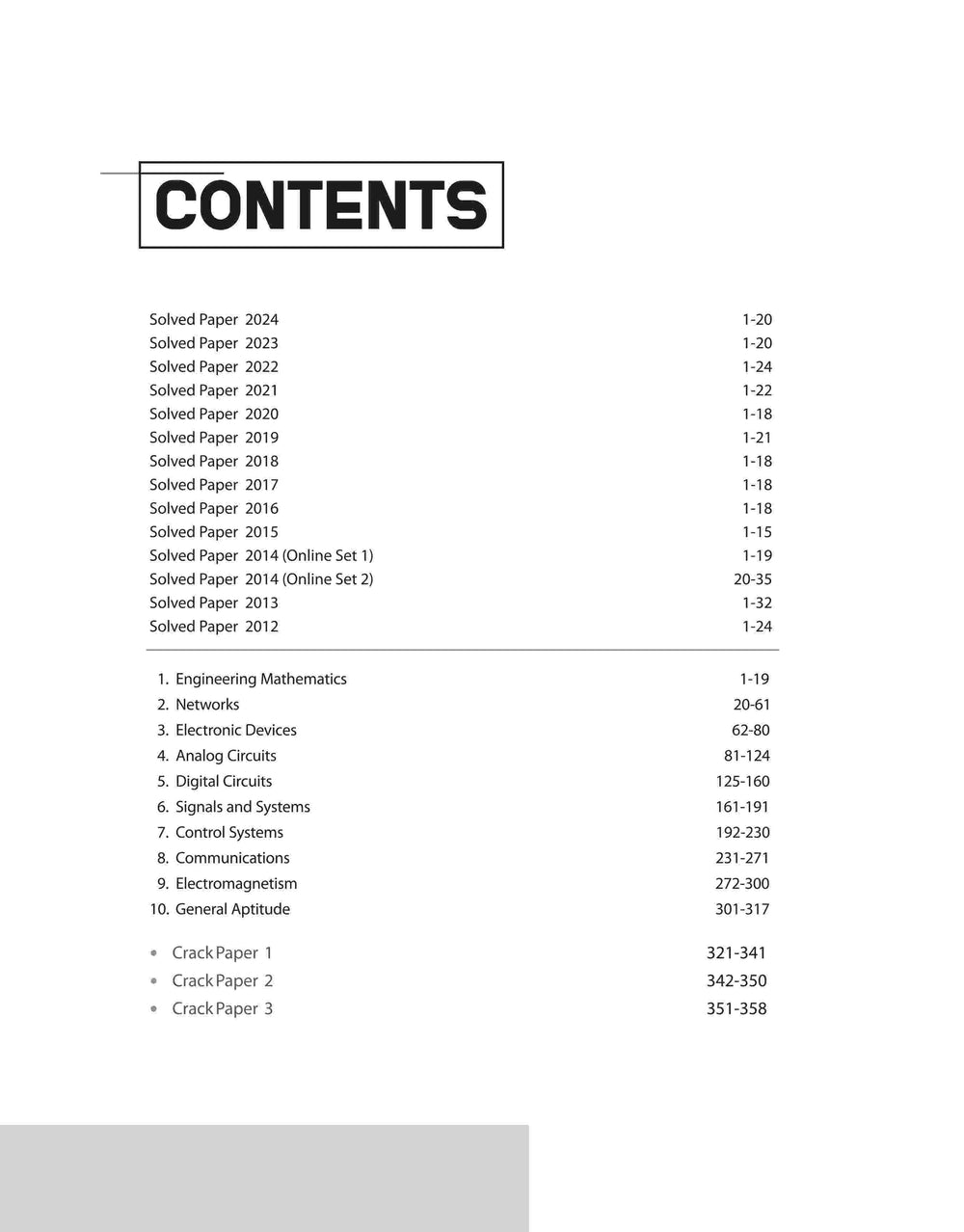 CONTENTS

Solved Paper 2024 1-20
Solved Paper 2023 1-20
Solved Paper 2022 1-24
Solved Paper 2021 1-22
Solved Paper 2020 1-18
Solved Paper 2019 1-21
Solved Paper 2018 1-18
Solved Paper 2017 1-18
Solved Paper 2016 1-18
Solved Paper 2015 1-15
Solved Paper 2014 (Online Set 1) 1-19
Solved Paper 2014 (Online Set 2) 20-35
Solved Paper 2013 1-32
Solved Paper 2012 1-24

1. Engineering Mathematics 1-19
2. Networks 20-61
3. Electronic Devices 62-80
4. Analog Circuits 81-124
5. Digital Circuits 125-160
6. Signals and Systems 161-191
7. Control Systems 192-230
8. Communications 231-271
9. Electromagnetism 272-300
10. General Aptitude 301-317

• Crack Paper 1 321-341
• Crack Paper 2 342-350
• Crack Paper 3 351-358